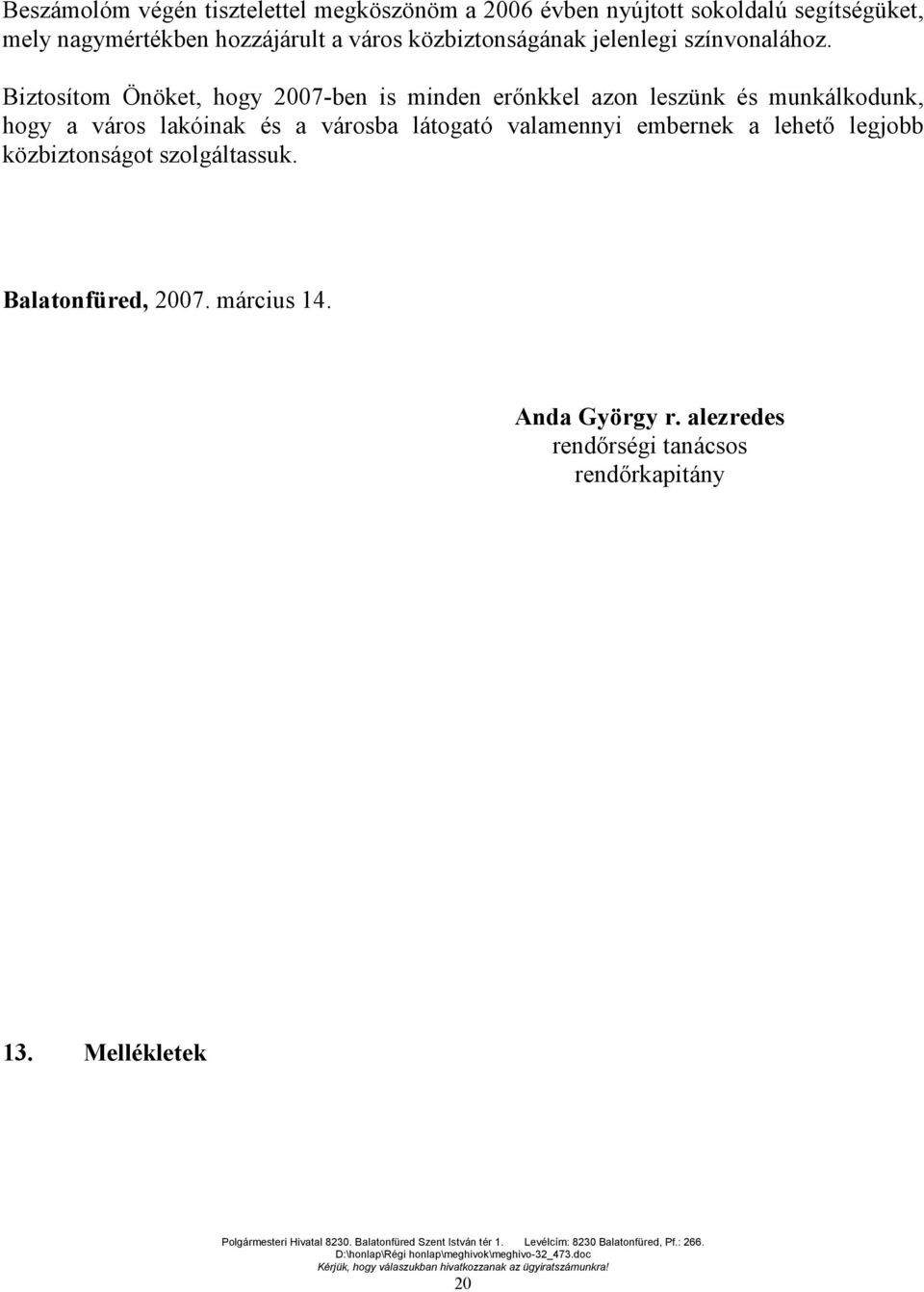 Beszámolóm végén tisztelettel megköszönöm a 2006 évben nyújtott sokoldalú segítségüket, mely nagymértékben hozzájárult a város közbiztonságának jelenlegi színvonalához.

Biztosítom Önöket, hogy 2007-ben is minden erőnkkel azon leszünk és munkálkodunk, hogy a város lakóinak és a városba látogató valamennyi embernek a lehető legjobb közbiztonságot szolgáltassuk.

Balatonfüred, 2007. március 14.

Anda György r. alezredes
rendőrségi tanácsos
rendőrkapitány

13. Mellékletek

Polgármesteri Hivatal 8230. Balatonfüred Szent István tér 1. Levélcím: 8230 Balatonfüred, Pf.: 266.
D:\honlap\Régi honlap\meghivok\meghivo-32_473.doc
Kérjük, hogy válaszukban hivatkozzanak az ügyiratszámunkra!
20